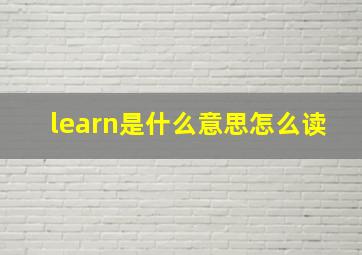 learn是什么意思怎么读